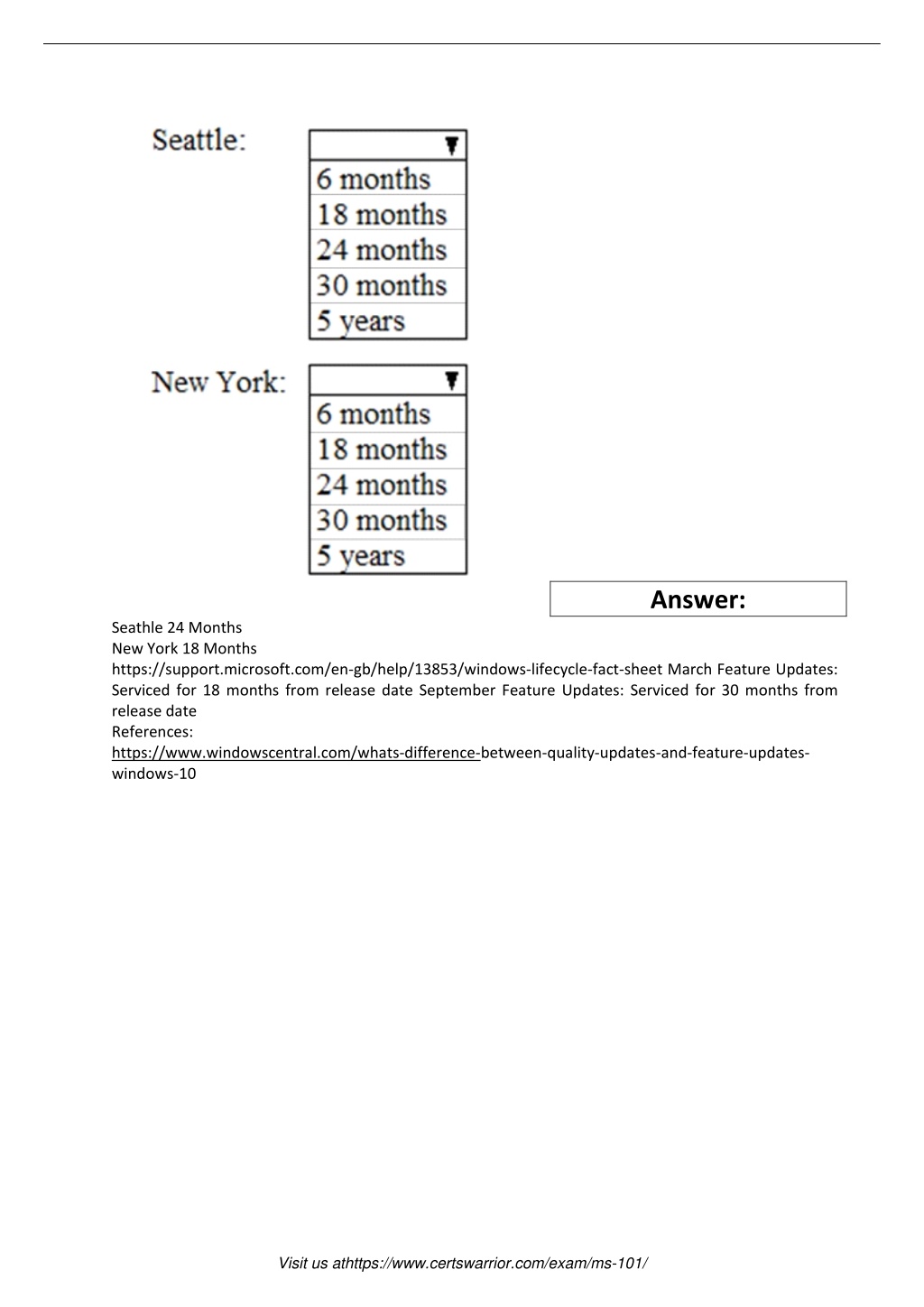 Seattle:

6 months
18 months
24 months
30 months
5 years

New York:

6 months
18 months
24 months
30 months
5 years

Answer:

Seathle 24 Months
New York 18 Months
https://support.microsoft.com/en-gb/help/13853/windows-lifecycle-fact-sheet March Feature Updates: Serviced for 18 months from release date September Feature Updates: Serviced for 30 months from release date
References:
https://www.windowscentral.com/whats-difference-between-quality-updates-and-feature-updates-windows-10

Visit us athttps://www.certswarrior.com/exam/ms-101/